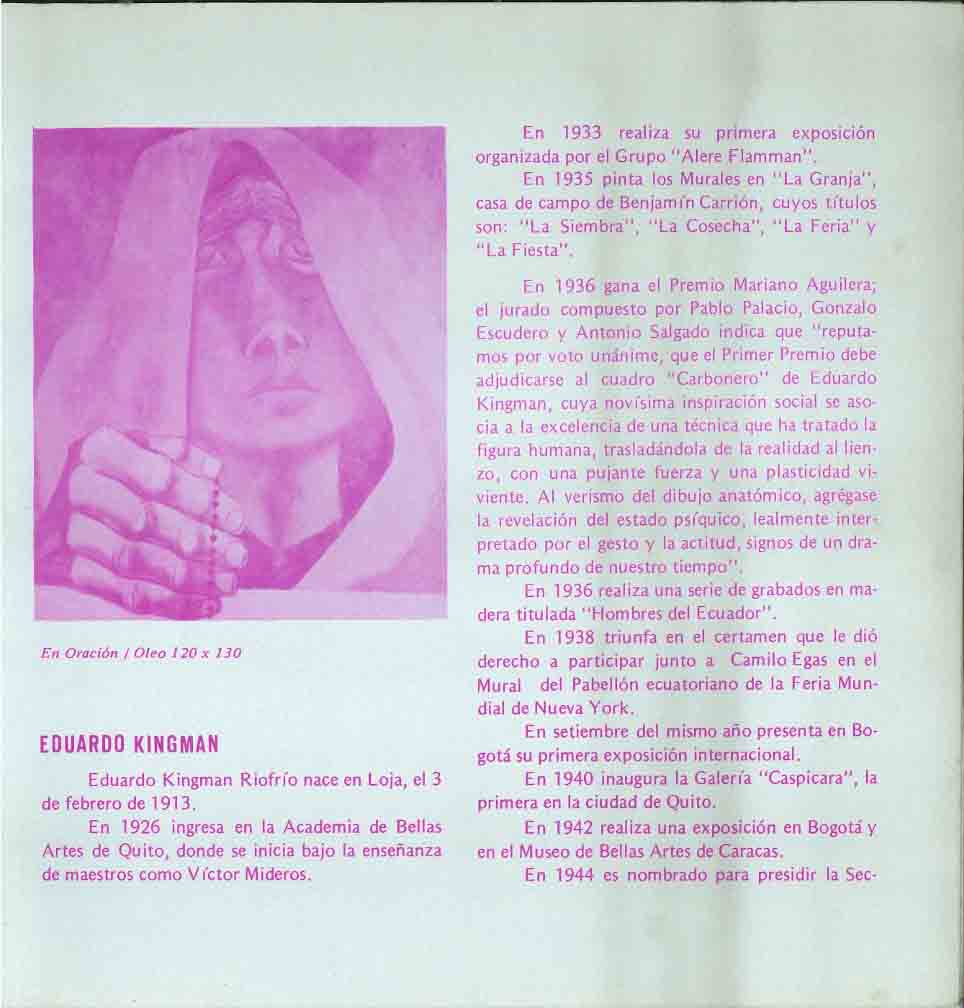 En Oración / Oleo 120 x 130

EDUARDO KINGMAN

Eduardo Kingman Riofrío nace en Loja, el 3 de febrero de 1913.

En 1926 ingresa en la Academia de Bellas Artes de Quito, donde se inicia bajo la enseñanza de maestros como Víctor Mideros.

En 1933 realiza su primera exposición organizada por el Grupo "Alere Flamman".

En 1935 pinta los Murales en "La Granja", casa de campo de Benjamín Carrión, cuyos títulos son: "La Siembra", "La Cosecha", "La Feria" y "La Fiesta".

En 1936 gana el Premio Mariano Aguilera; el jurado compuesto por Pablo Palacio, Gonzalo Escudero y Antonio Salgado indica que "reputamos por voto unánime, que el Primer Premio debe adjudicarse al cuadro "Carbonero" de Eduardo Kingman, cuya novísima inspiración social se asocia a la excelencia de una técnica que ha tratado la figura humana, trasladándola de la realidad al lienzo, con una pujante fuerza y una plasticidad viviente. Al verismo del dibujo anatómico, agrégase la revelación del estado psíquico, lealmente interpretado por el gesto y la actitud, signos de un drama profundo de nuestro tiempo".

En 1936 realiza una serie de grabados en madera titulada "Hombres del Ecuador".

En 1938 triunfa en el certamen que le dió derecho a participar junto a Camilo Egas en el Mural del Pabellón ecuatoriano de la Feria Mundial de Nueva York.

En setiembre del mismo año presenta en Bogotá su primera exposición internacional.

En 1940 inaugura la Galería "Caspicara", la primera en la ciudad de Quito.

En 1942 realiza una exposición en Bogotá y en el Museo de Bellas Artes de Caracas.

En 1944 es nombrado para presidir la Sec-